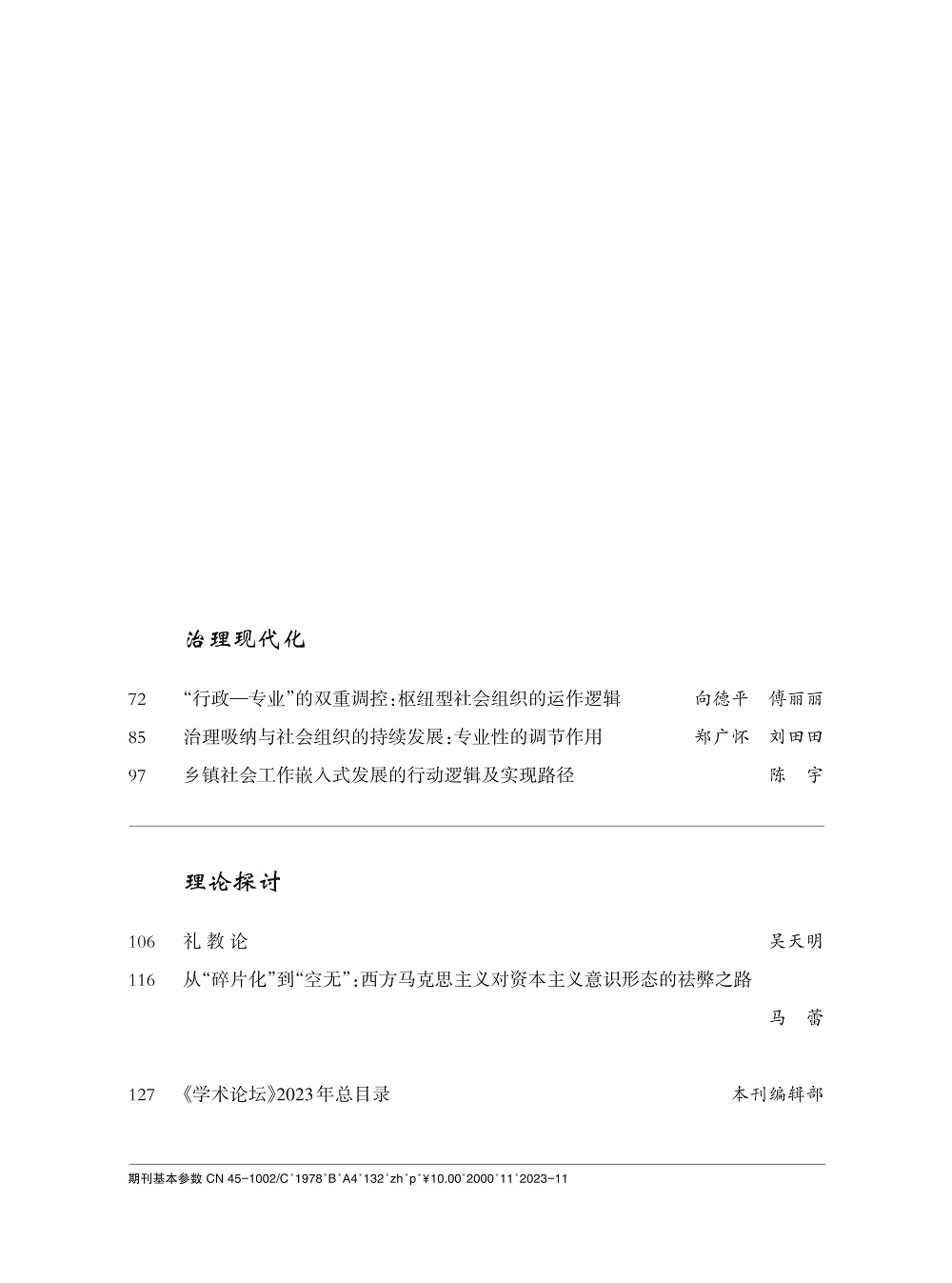 治理现代化

72 “行政—专业”的双重调控：枢纽型社会组织的运作逻辑 向德平 傅丽丽

85 治理吸纳与社会组织的持续发展：专业性的调节作用 郑广怀 刘田田

97 乡镇社会工作嵌入式发展的行动逻辑及实现路径 陈 宇

理论探讨

106 礼教论 吴天明

116 从“碎片化”到“空无”：西方马克思主义对资本主义意识形态的祛弊之路 马 蕾

127 《学术论坛》2023年总目录 本刊编辑部

期刊基本参数 CN 45-1002/C*1978*B*A4*132*zh*p*¥10.00*2000*11*2023-11